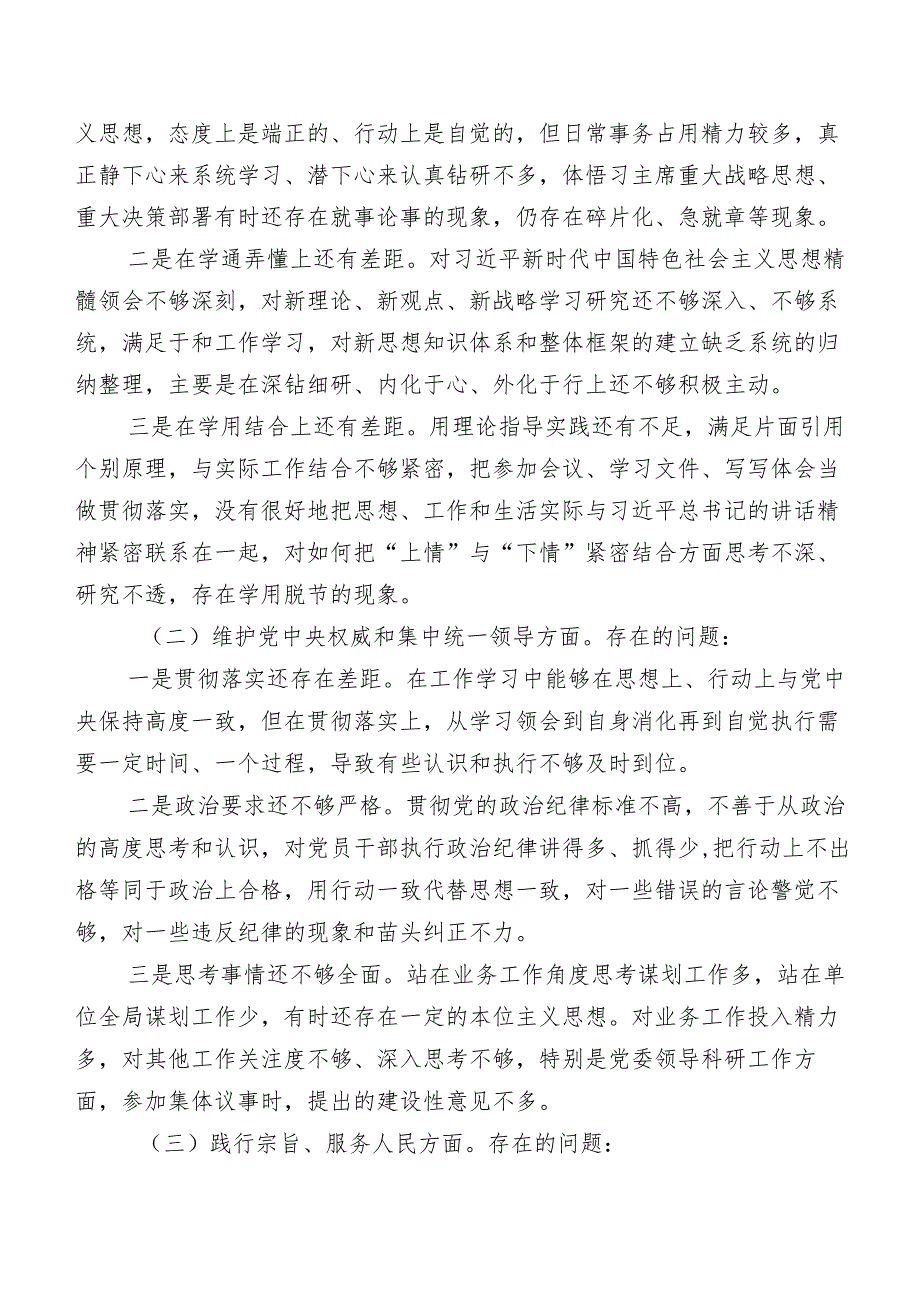 义思想，态度上是端正的、行动上是自觉的，但日常事务占用精力较多，真正静下心来系统学习、潜下心来认真钻研不多，体悟习主席重大战略思想、重大决策部署有时还存在就事论事的现象，仍存在碎片化、急就章等现象。

二是在学通弄懂上还有差距。对习近平新时代中国特色社会主义思想精髓领会不够深刻，对新理论、新观点、新战略学习研究还不够深入、不够系统，满足于和工作学习，对新思想知识体系和整体框架的建立缺乏系统的归纳整理，主要是在深钻细研、内化于心、外化于行上还不够积极主动。

三是在学用结合上还有差距。用理论指导实践还有不足，满足片面引用个别原理，与实际工作结合不够紧密，把参加会议、学习文件、写写体会当做贯彻落实，没有很好地把思想、工作和生活实际与习近平总书记的讲话精神紧密联系在一起，对如何把“上情”与“下情”紧密结合方面思考不深、研究不透，存在学用脱节的现象。

（二）维护党中央权威和集中统一领导方面。存在的问题：

一是贯彻落实还存在差距。在工作学习中能够在思想上、行动上与党中央保持高度一致，但在贯彻落实上，从学习领会到自身消化再到自觉执行需要一定时间、一个过程，导致有些认识和执行不够及时到位。

二是政治要求还不够严格。贯彻党的政治纪律标准不高，不善于从政治的高度思考和认识，对党员干部执行政治纪律讲得多、抓得少,把行动上不出格等同于政治上合格，用行动一致代替思想一致，对一些错误的言论警觉不够，对一些违反纪律的现象和苗头纠正不力。

三是思考事情还不够全面。站在业务工作角度思考谋划工作多，站在单位全局谋划工作少，有时还存在一定的本位主义思想。对业务工作投入精力多，对其他工作关注度不够、深入思考不够，特别是党委领导科研工作方面，参加集体议事时，提出的建设性意见不多。

（三）践行宗旨、服务人民方面。存在的问题：